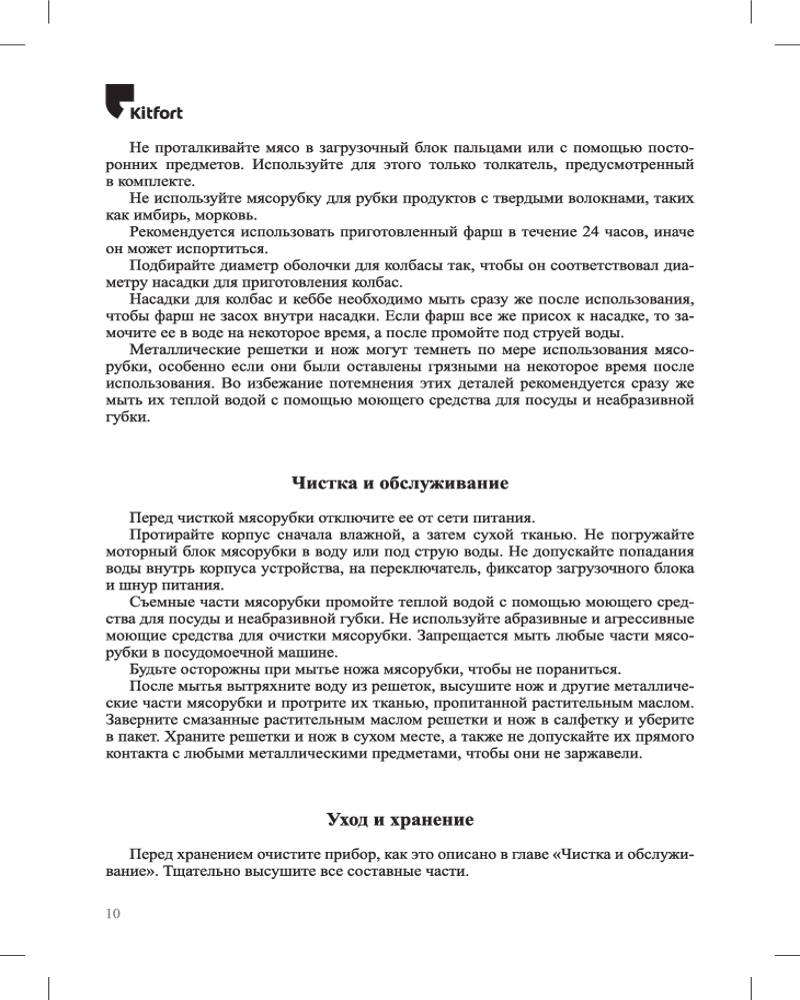 Kitfort

Не проталкивайте мясо в загрузочный блок пальцами или с помощью посторонних предметов. Используйте для этого только толкатель, предусмотренный в комплекте.

Не используйте мясорубку для рубки продуктов с твердыми волокнами, таких как имбирь, морковь.

Рекомендуется использовать приготовленный фарш в течение 24 часов, иначе он может испортиться.

Подбирайте диаметр оболочки для колбасы так, чтобы он соответствовал диаметру насадки для приготовления колбас.

Насадки для колбас и кеббе необходимо мыть сразу же после использования, чтобы фарш не засох внутри насадки. Если фарш все же присох к насадке, то замочите ее в воде на некоторое время, а после промойте под струей воды.

Металлические решетки и нож могут темнеть по мере использования мясорубки, особенно если они были оставлены грязными на некоторое время после использования. Во избежание потемнения этих деталей рекомендуется сразу же мыть их теплой водой с помощью моющего средства для посуды и неабразивной губки.

Чистка и обслуживание

Перед чисткой мясорубки отключите ее от сети питания.

Протирайте корпус сначала влажной, а затем сухой тканью. Не погружайте моторный блок мясорубки в воду или под струю воды. Не допускайте попадания воды внутрь корпуса устройства, на переключатель, фиксатор загрузочного блока и шнур питания.

Съемные части мясорубки промойте теплой водой с помощью моющего средства для посуды и неабразивной губки. Не используйте абразивные и агрессивные моющие средства для очистки мясорубки. Запрещается мыть любые части мясорубки в посудомоечной машине.

Будьте осторожны при мытье ножа мясорубки, чтобы не пораниться.

После мытья вытряхните воду из решеток, высушите нож и другие металлические части мясорубки и протрите их тканью, пропитанной растительным маслом. Заверните смазанные растительным маслом решетки и нож в салфетку и уберите в пакет. Храните решетки и нож в сухом месте, а также не допускайте их прямого контакта с любыми металлическими предметами, чтобы они не заржавели.

Уход и хранение

Перед хранением очистите прибор, как это описано в главе «Чистка и обслуживание». Тщательно высушите все составные части.

10